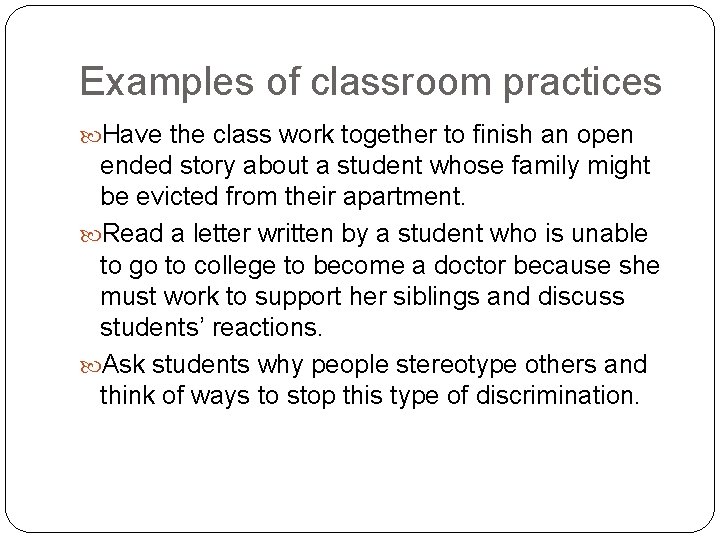 Examples of classroom practices

Have the class work together to finish an open ended story about a student whose family might be evicted from their apartment.

Read a letter written by a student who is unable to go to college to become a doctor because she must work to support her siblings and discuss students' reactions.

Ask students why people stereotype others and think of ways to stop this type of discrimination.